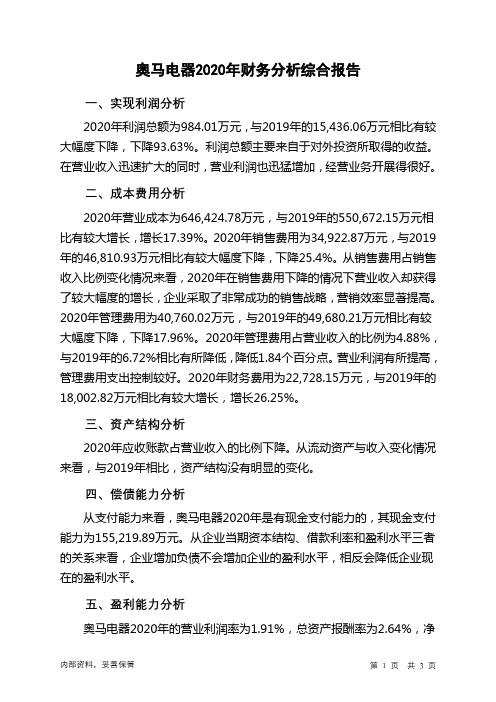 奥马电器2020年财务分析综合报告

一、实现利润分析

2020年利润总额为984.01万元，与2019年的15,436.06万元相比有较大幅度下降，下降93.63%。利润总额主要来自于对外投资所取得的收益。在营业收入迅速扩大的同时，营业利润也迅猛增加，经营业务开展得很好。

二、成本费用分析

2020年营业成本为646,424.78万元，与2019年的550,672.15万元相比有较大增长，增长17.39%。2020年销售费用为34,922.87万元，与2019年的46,810.93万元相比有较大幅度下降，下降25.4%。从销售费用占销售收入比例变化情况来看，2020年在销售费用下降的情况下营业收入却获得了较大幅度的增长，企业采取了非常成功的销售战略，营销效率显著提高。2020年管理费用为40,760.02万元，与2019年的49,680.21万元相比有较大幅度下降，下降17.96%。2020年管理费用占营业收入的比例为4.88%，与2019年的6.72%相比有所降低，降低1.84个百分点。营业利润有所提高，管理费用支出控制较好。2020年财务费用为22,728.15万元，与2019年的18,002.82万元相比有较大增长，增长26.25%。

三、资产结构分析

2020年应收账款占营业收入的比例下降。从流动资产与收入变化情况来看，与2019年相比，资产结构没有明显的变化。

四、偿债能力分析

从支付能力来看，奥马电器2020年是有现金支付能力的，其现金支付能力为155,219.89万元。从企业当期资本结构、借款利率和盈利水平三者的关系来看，企业增加负债不会增加企业的盈利水平，相反会降低企业现在的盈利水平。

五、盈利能力分析

奥马电器2020年的营业利润率为1.91%，总资产报酬率为2.64%，净

内部资料，妥善保管

第 1 页 共 3 页